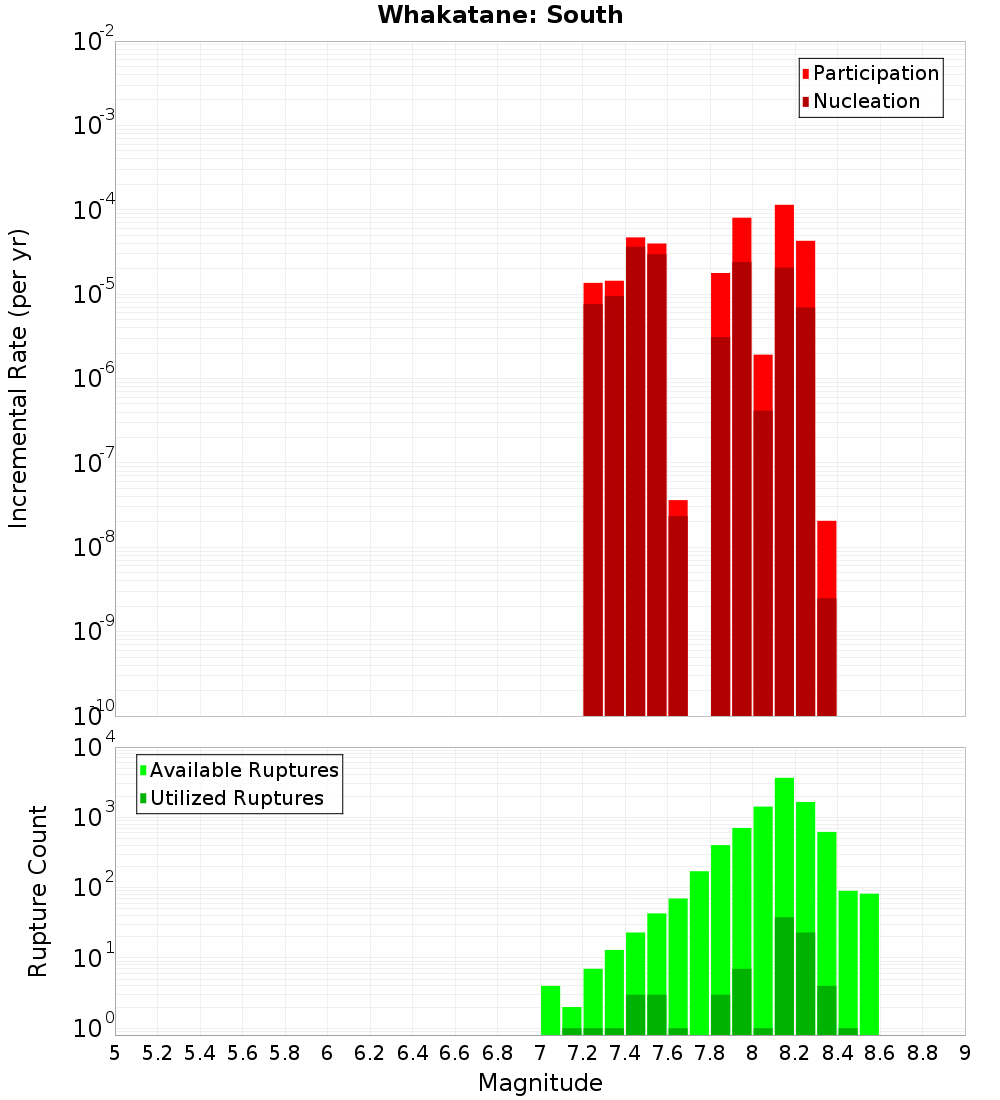 Whakatane: South

Participation
Nucleation

Incremental Rate (per yr)

$10^{-2}$
$10^{-3}$
$10^{-4}$
$10^{-5}$
$10^{-6}$
$10^{-7}$
$10^{-8}$
$10^{-9}$
$10^{-10}$

Available Ruptures
Utilized Ruptures

Rupture Count

$10^{4}$
$10^{3}$
$10^{2}$
$10^{1}$
$10^{0}$

5 5.2 5.4 5.6 5.8 6 6.2 6.4 6.6 6.8 7 7.2 7.4 7.6 7.8 8 8.2 8.4 8.6 8.8 9

Magnitude